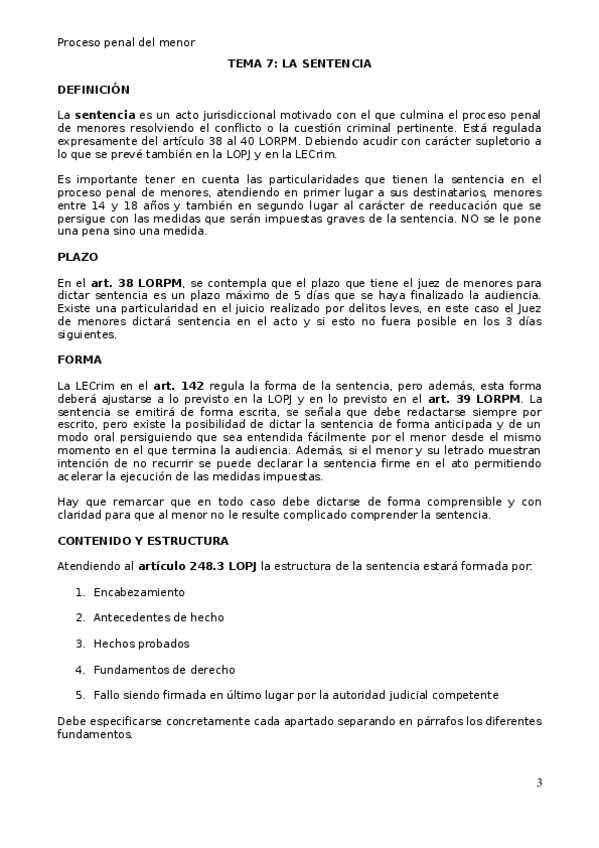 Proceso penal del menor

TEMA 7: LA SENTENCIA

DEFINICIÓN

La sentencia es un acto jurisdiccional motivado con el que culmina el proceso penal de menores resolviendo el conflicto o la cuestión criminal pertinente. Está regulada expresamente del artículo 38 al 40 LORPM. Debiendo acudir con carácter supletorio a lo que se prevé también en la LOPJ y en la LECrim.

Es importante tener en cuenta las particularidades que tienen la sentencia en el proceso penal de menores, atendiendo en primer lugar a sus destinatarios, menores entre 14 y 18 años y también en segundo lugar al carácter de reeducación que se persigue con las medidas que serán impuestas graves de la sentencia. NO se le pone una pena sino una medida.

PLAZO

En el art. 38 LORPM, se contempla que el plazo que tiene el juez de menores para dictar sentencia es un plazo máximo de 5 días que se haya finalizado la audiencia. Existe una particularidad en el juicio realizado por delitos leves, en este caso el Juez de menores dictará sentencia en el acto y si esto no fuera posible en los 3 días siguientes.

FORMA

La LECrim en el art. 142 regula la forma de la sentencia, pero además, esta forma deberá ajustarse a lo previsto en la LOPJ y en lo previsto en el art. 39 LORPM. La sentencia se emitirá de forma escrita, se señala que debe redactarse siempre por escrito, pero existe la posibilidad de dictar la sentencia de forma anticipada y de un modo oral persiguiendo que sea entendida fácilmente por el menor desde el mismo momento en el que termina la audiencia. Además, si el menor y su letrado muestran intención de no recurrir se puede declarar la sentencia firme en el ato permitiendo acelerar la ejecución de las medidas impuestas.

Hay que remarcar que en todo caso debe dictarse de forma comprensible y con claridad para que al menor no le resulte complicado comprender la sentencia.

CONTENIDO Y ESTRUCTURA

Atendiendo al artículo 248.3 LOPJ la estructura de la sentencia estará formada por:

1. Encabezamiento
2. Antecedentes de hecho
3. Hechos probados
4. Fundamentos de derecho
5. Fallo siendo firmada en último lugar por la autoridad judicial competente

Debe especificarse concretamente cada apartado separando en párrafos los diferentes fundamentos.

3